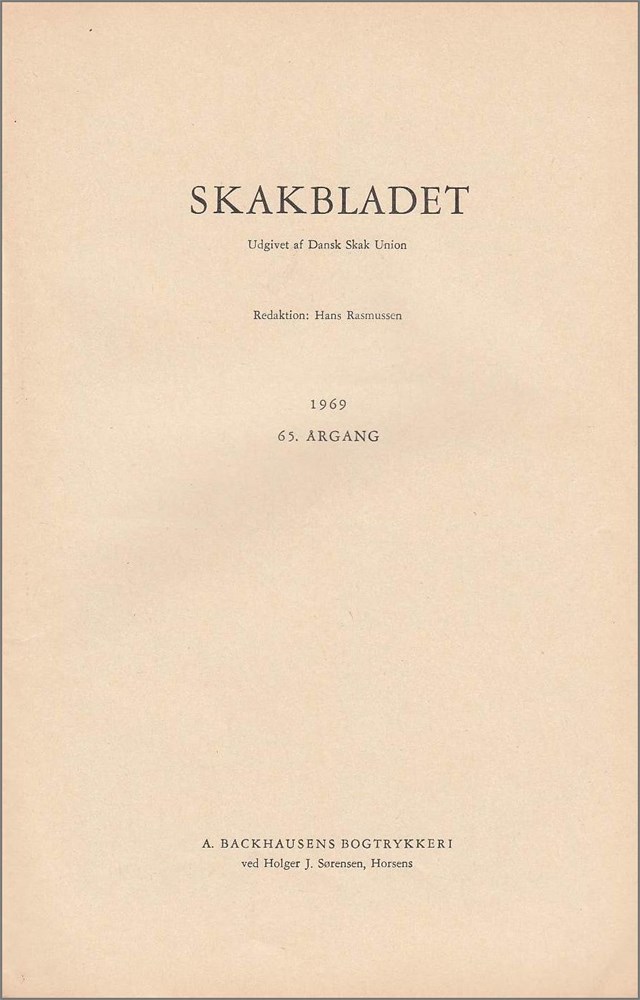 SKAKBLADET

Udgivet af Dansk Skak Union

Redaktion: Hans Rasmussen

1969

65. ÅRGANG

A. BACKHAUSENS BOGTRYKKERI
ved Holger J. Sørensen, Horsens